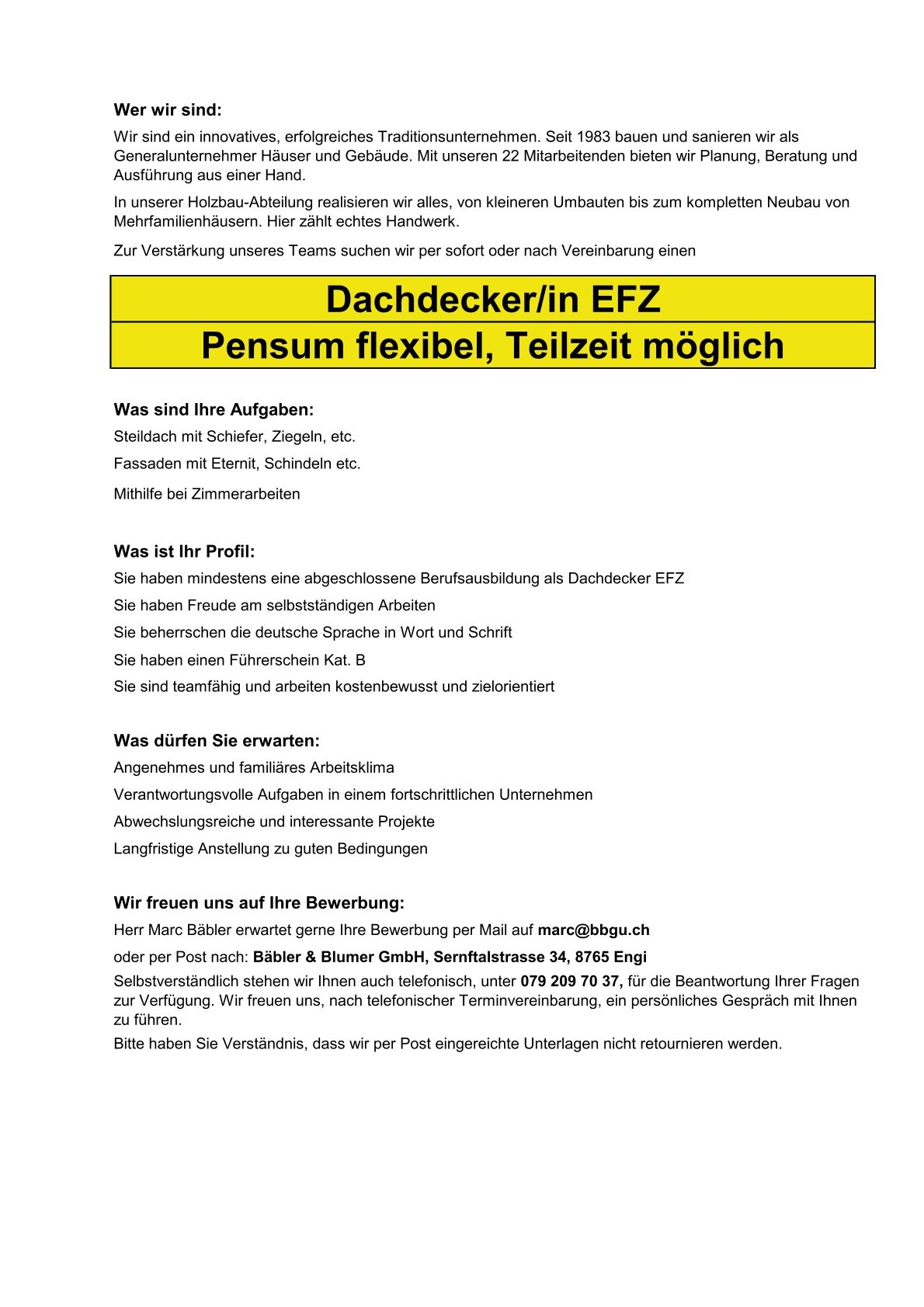 Wer wir sind:

Wir sind ein innovatives, erfolgreiches Traditionsunternehmen. Seit 1983 bauen und sanieren wir als Generalunternehmer Häuser und Gebäude. Mit unseren 22 Mitarbeitenden bieten wir Planung, Beratung und Ausführung aus einer Hand.

In unserer Holzbau-Abteilung realisieren wir alles, von kleineren Umbauten bis zum kompletten Neubau von Mehrfamilienhäusern. Hier zählt echtes Handwerk.

Zur Verstärkung unseres Teams suchen wir per sofort oder nach Vereinbarung einen

Dachdecker/in EFZ

Pensum flexibel, Teilzeit möglich

Was sind Ihre Aufgaben:

Steildach mit Schiefer, Ziegeln, etc.

Fassaden mit Eternit, Schindeln etc.

Mithilfe bei Zimmerarbeiten

Was ist Ihr Profil:

Sie haben mindestens eine abgeschlossene Berufsausbildung als Dachdecker EFZ

Sie haben Freude am selbstständigen Arbeiten

Sie beherrschen die deutsche Sprache in Wort und Schrift

Sie haben einen Führerschein Kat. B

Sie sind teamfähig und arbeiten kostenbewusst und zielorientiert

Was dürfen Sie erwarten:

Angenehmes und familiäres Arbeitsklima

Verantwortungsvolle Aufgaben in einem fortschrittlichen Unternehmen

Abwechslungsreiche und interessante Projekte

Langfristige Anstellung zu guten Bedingungen

Wir freuen uns auf Ihre Bewerbung:

Herr Marc Bäbler erwartet gerne Ihre Bewerbung per Mail auf marc@bbgu.ch

oder per Post nach: Bäbler & Blumer GmbH, Sernftalstrasse 34, 8765 Engi

Selbstverständlich stehen wir Ihnen auch telefonisch, unter 079 209 70 37, für die Beantwortung Ihrer Fragen zur Verfügung. Wir freuen uns, nach telefonischer Terminvereinbarung, ein persönliches Gespräch mit Ihnen zu führen.

Bitte haben Sie Verständnis, dass wir per Post eingereichte Unterlagen nicht retournieren werden.